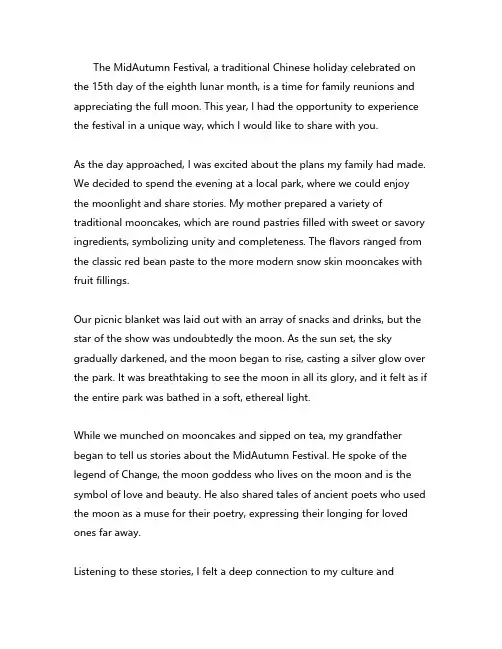 The MidAutumn Festival, a traditional Chinese holiday celebrated on the 15th day of the eighth lunar month, is a time for family reunions and appreciating the full moon. This year, I had the opportunity to experience the festival in a unique way, which I would like to share with you.

As the day approached, I was excited about the plans my family had made. We decided to spend the evening at a local park, where we could enjoy the moonlight and share stories. My mother prepared a variety of traditional mooncakes, which are round pastries filled with sweet or savory ingredients, symbolizing unity and completeness. The flavors ranged from the classic red bean paste to the more modern snow skin mooncakes with fruit fillings.

Our picnic blanket was laid out with an array of snacks and drinks, but the star of the show was undoubtedly the moon. As the sun set, the sky gradually darkened, and the moon began to rise, casting a silver glow over the park. It was breathtaking to see the moon in all its glory, and it felt as if the entire park was bathed in a soft, ethereal light.

While we munched on mooncakes and sipped on tea, my grandfather began to tell us stories about the MidAutumn Festival. He spoke of the legend of Change, the moon goddess who lives on the moon and is the symbol of love and beauty. He also shared tales of ancient poets who used the moon as a muse for their poetry, expressing their longing for loved ones far away.

Listening to these stories, I felt a deep connection to my culture and